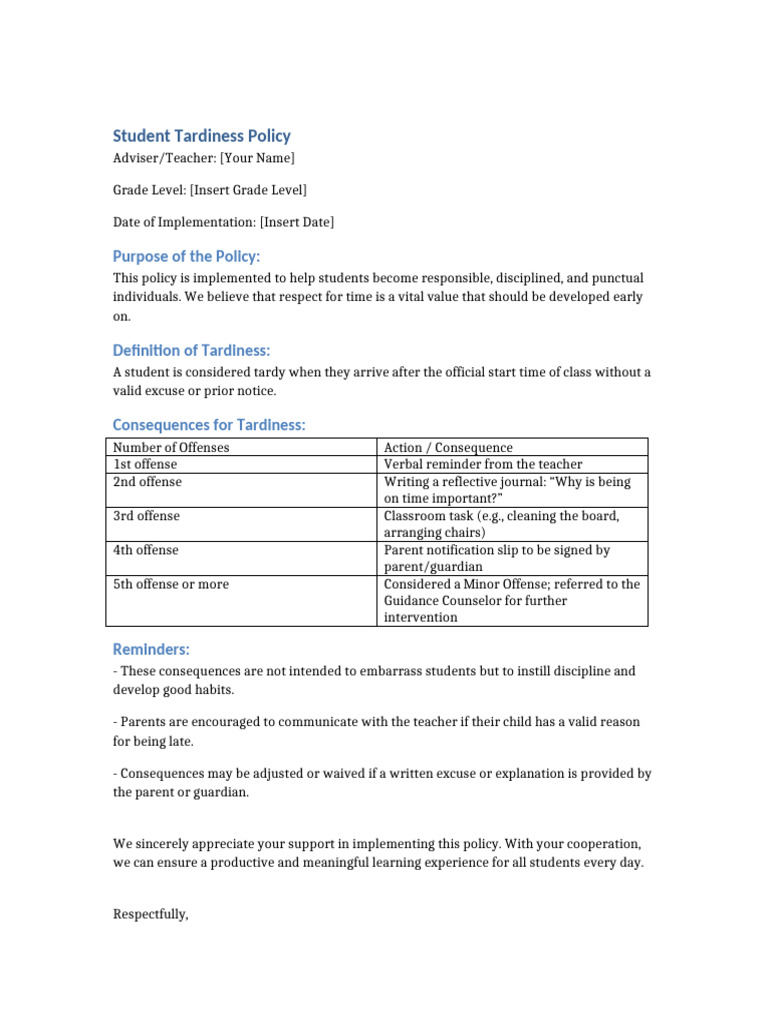 Student Tardiness Policy

Adviser/Teacher: [Your Name]

Grade Level: [Insert Grade Level]

Date of Implementation: [Insert Date]

Purpose of the Policy:

This policy is implemented to help students become responsible, disciplined, and punctual individuals. We believe that respect for time is a vital value that should be developed early on.

Definition of Tardiness:

A student is considered tardy when they arrive after the official start time of class without a valid excuse or prior notice.

Consequences for Tardiness:

| Number of Offenses | Action / Consequence |
|---|---|
| 1st offense | Verbal reminder from the teacher |
| 2nd offense | Writing a reflective journal: "Why is being on time important?" |
| 3rd offense | Classroom task (e.g., cleaning the board, arranging chairs) |
| 4th offense | Parent notification slip to be signed by parent/guardian |
| 5th offense or more | Considered a Minor Offense; referred to the Guidance Counselor for further intervention |

Reminders:

- These consequences are not intended to embarrass students but to instill discipline and develop good habits.

- Parents are encouraged to communicate with the teacher if their child has a valid reason for being late.

- Consequences may be adjusted or waived if a written excuse or explanation is provided by the parent or guardian.

We sincerely appreciate your support in implementing this policy. With your cooperation, we can ensure a productive and meaningful learning experience for all students every day.

Respectfully,